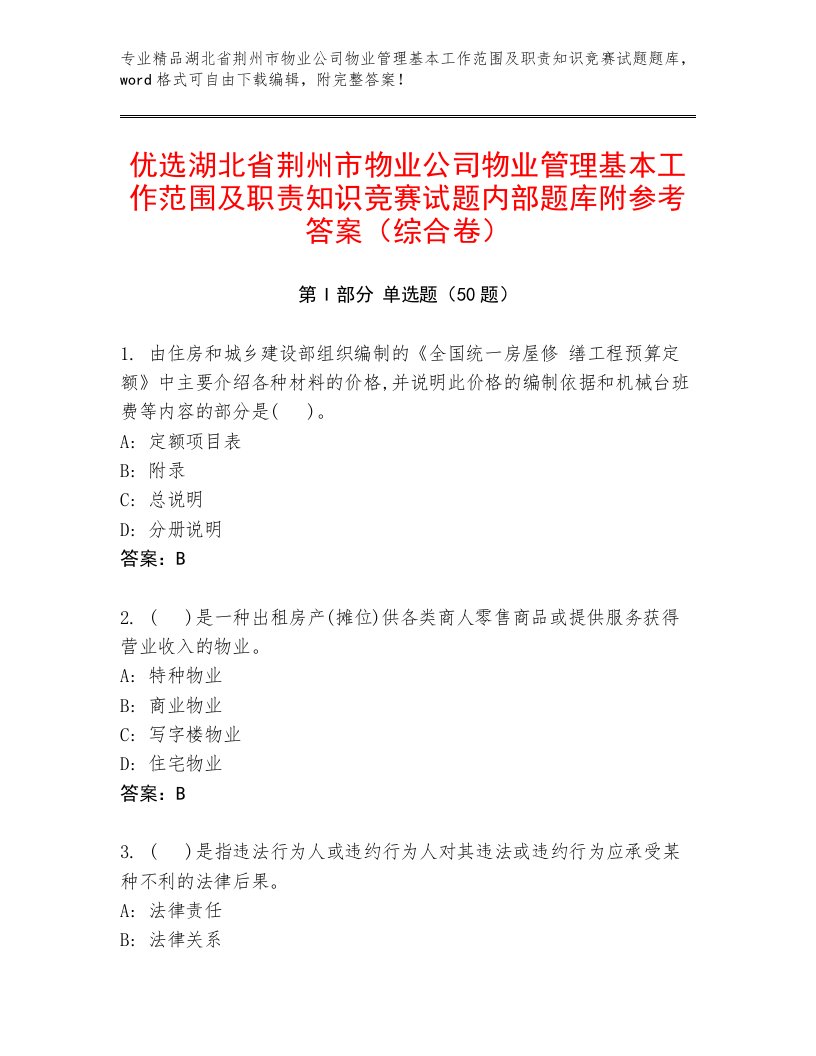 专业精品湖北省荆州市物业公司物业管理基本工作范围及职责知识竞赛试题题库，word格式可自由下载编辑，附完整答案！

优选湖北省荆州市物业公司物业管理基本工作范围及职责知识竞赛试题内部题库附参考答案（综合卷）

第I部分 单选题（50题）

1. 由住房和城乡建设部组织编制的《全国统一房屋修 缮工程预算定额》中主要介绍各种材料的价格,并说明此价格的编制依据和机械台班费等内容的部分是(　)。
A: 定额项目表
B: 附录
C: 总说明
D: 分册说明
答案：B

2. (　)是一种出租房产(摊位)供各类商人零售商品或提供服务获得营业收入的物业。
A: 特种物业
B: 商业物业
C: 写字楼物业
D: 住宅物业
答案：B

3. (　)是指违法行为人或违约行为人对其违法或违约行为应承受某种不利的法律后果。
A: 法律责任
B: 法律关系